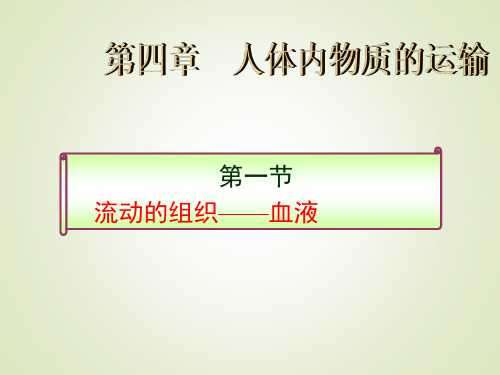 第四章　人体内物质的运输

第一节

流动的组织——血液